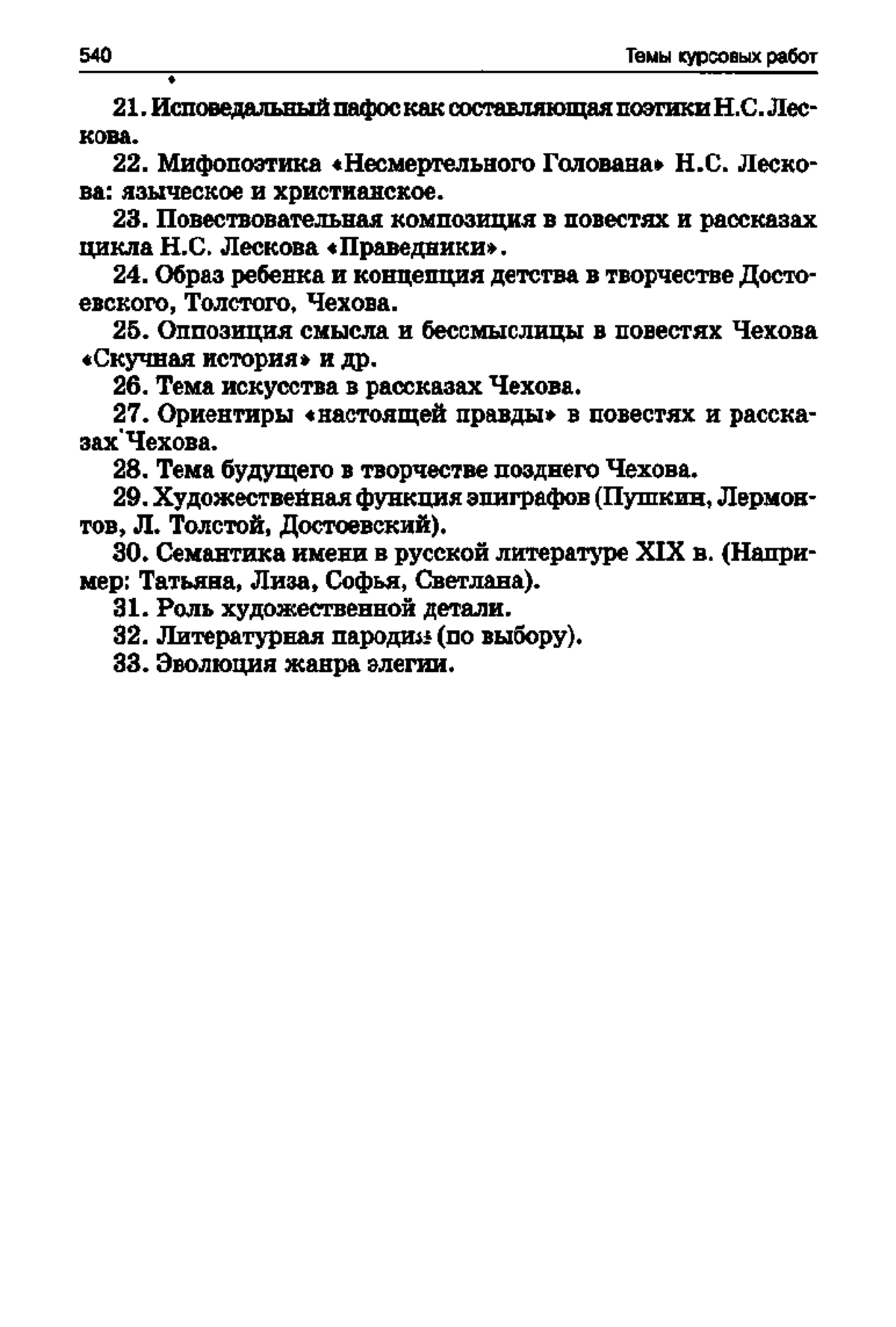 540 Темы курсовых работ

21. Исповедальный пафос как составляющая поэтики Н.С. Лескова.

22. Мифопоэтика «Несмертельного Голована» Н.С. Лескова: языческое и христианское.

23. Повествовательная композиция в повестях и рассказах цикла Н.С. Лескова «Праведники».

24. Образ ребенка и концепция детства в творчестве Достоевского, Толстого, Чехова.

25. Оппозиция смысла и бессмыслицы в повестях Чехова «Скучная история» и др.

26. Тема искусства в рассказах Чехова.

27. Ориентиры «настоящей правды» в повестях и рассказах Чехова.

28. Тема будущего в творчестве позднего Чехова.

29. Художественная функция эпиграфов (Пушкин, Лермонтов, Л. Толстой, Достоевский).

30. Семантика имени в русской литературе XIX в. (Например: Татьяна, Лиза, Софья, Светлана).

31. Роль художественной детали.

32. Литературная пародия (по выбору).

33. Эволюция жанра элегии.